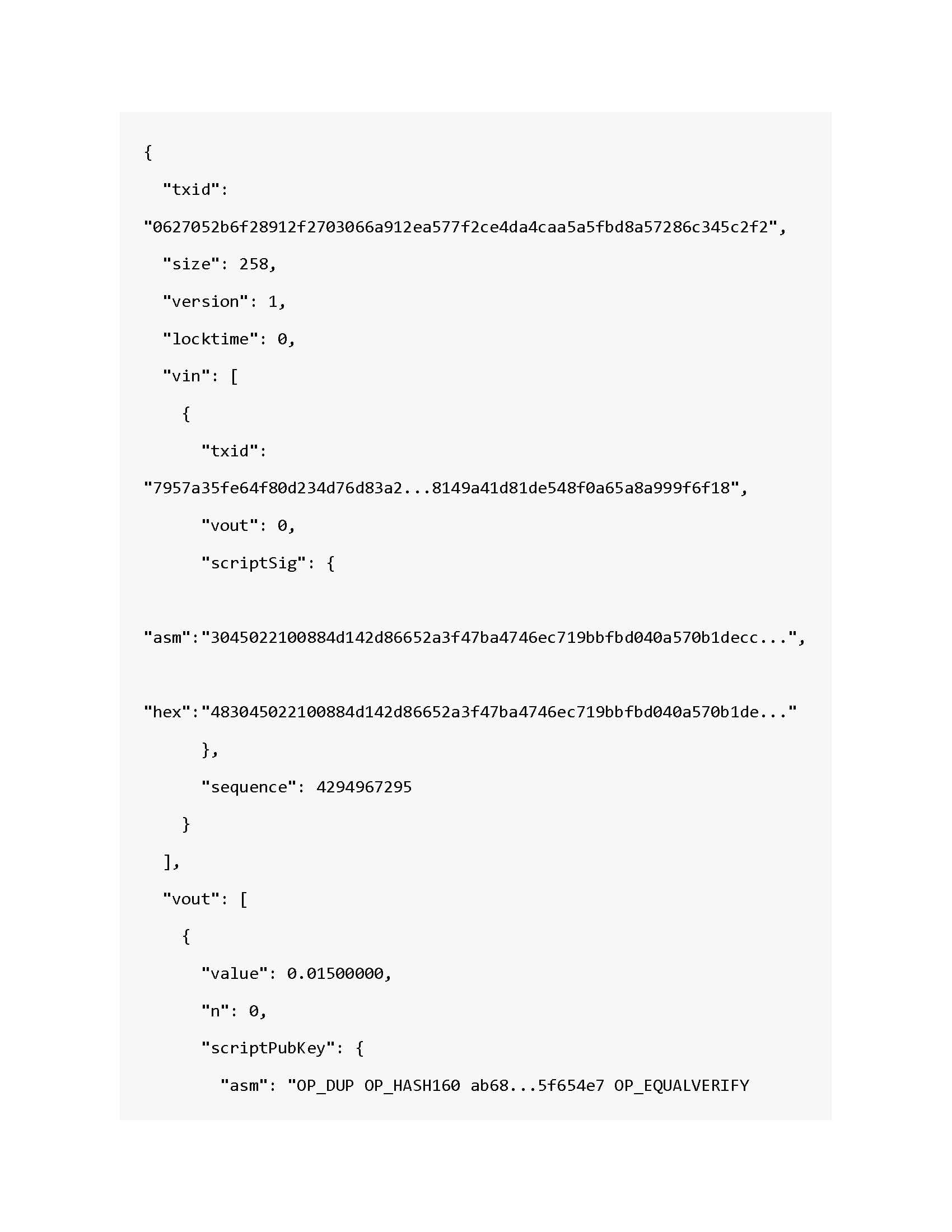 {

"txid":

"0627052b6f28912f2703066a912ea577f2ce4da4caa5a5fbd8a57286c345c2f2",

"size": 258,

"version": 1,

"locktime": 0,

"vin": [

{

"txid":

"7957a35fe64f80d234d76d83a2...8149a41d81de548f0a65a8a999f6f18",

"vout": 0,

"scriptSig": {

"asm":"3045022100884d142d86652a3f47ba4746ec719bbfbd040a570b1decc...",

"hex":"483045022100884d142d86652a3f47ba4746ec719bbfbd040a570b1de..."

},

"sequence": 4294967295

}

],

"vout": [

{

"value": 0.01500000,

"n": 0,

"scriptPubKey": {

"asm": "OP_DUP OP_HASH160 ab68...5f654e7 OP_EQUALVERIFY